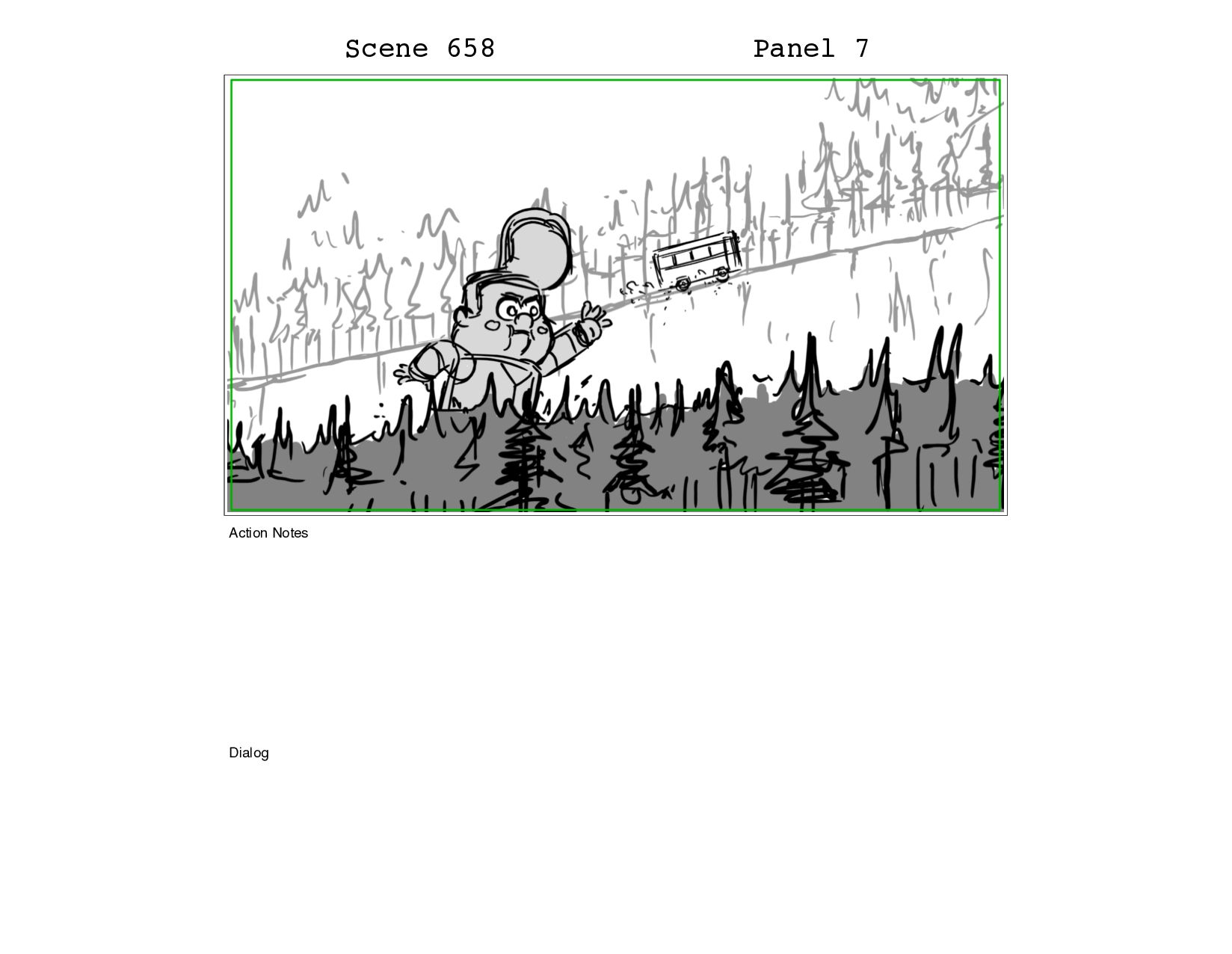 Scene 658 Panel 7

Action Notes

Dialog